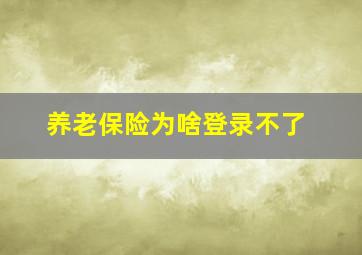 养老保险为啥登录不了